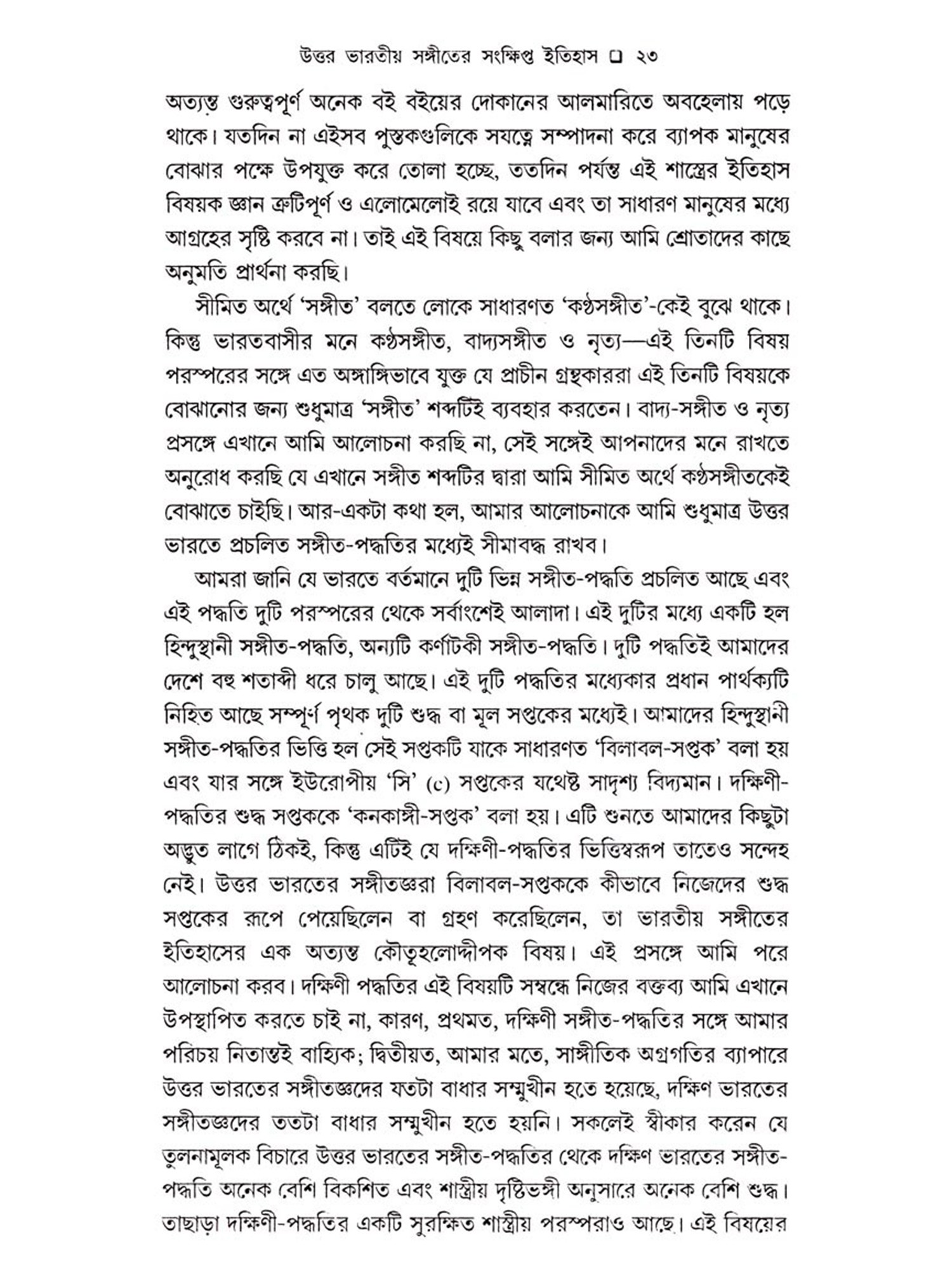 উত্তর ভারতীয় সঙ্গীতের সংক্ষিপ্ত ইতিহাস ❑ ২৩

অত্যন্ত গুরুত্বপূর্ণ অনেক বই বইয়ের দোকানের আলমারিতে অবহেলায় পড়ে থাকে। যতদিন না এইসব পুস্তকগুলিকে সযত্নে সম্পাদনা করে ব্যাপক মানুষের বোঝার পক্ষে উপযুক্ত করে তোলা হচ্ছে, ততদিন পর্যন্ত এই শাস্ত্রের ইতিহাস বিষয়ক জ্ঞান ত্রুটিপূর্ণ ও এলোমেলোই রয়ে যাবে এবং তা সাধারণ মানুষের মধ্যে আগ্রহের সৃষ্টি করবে না। তাই এই বিষয়ে কিছু বলার জন্য আমি শ্রোতাদের কাছে অনুমতি প্রার্থনা করছি।

সীমিত অর্থে 'সঙ্গীত' বলতে লোকে সাধারণত 'কণ্ঠসঙ্গীত'-কেই বুঝে থাকে। কিন্তু ভারতবাসীর মনে কণ্ঠসঙ্গীত, বাদ্যসঙ্গীত ও নৃত্য—এই তিনটি বিষয় পরস্পরের সঙ্গে এত অঙ্গাঙ্গিভাবে যুক্ত যে প্রাচীন গ্রন্থকাররা এই তিনটি বিষয়কে বোঝানোর জন্য শুধুমাত্র 'সঙ্গীত' শব্দটিই ব্যবহার করতেন। বাদ্য-সঙ্গীত ও নৃত্য প্রসঙ্গে এখানে আমি আলোচনা করছি না, সেই সঙ্গেই আপনাদের মনে রাখতে অনুরোধ করছি যে এখানে সঙ্গীত শব্দটির দ্বারা আমি সীমিত অর্থে কণ্ঠসঙ্গীতকেই বোঝাতে চাইছি। আর-একটা কথা হল, আমার আলোচনাকে আমি শুধুমাত্র উত্তর ভারতে প্রচলিত সঙ্গীত-পদ্ধতির মধ্যেই সীমাবদ্ধ রাখব।

আমরা জানি যে ভারতে বর্তমানে দুটি ভিন্ন সঙ্গীত-পদ্ধতি প্রচলিত আছে এবং এই পদ্ধতি দুটি পরস্পরের থেকে সর্বাংশেই আলাদা। এই দুটির মধ্যে একটি হল হিন্দুস্থানী সঙ্গীত-পদ্ধতি, অন্যটি কর্ণাটকী সঙ্গীত-পদ্ধতি। দুটি পদ্ধতিই আমাদের দেশে বহু শতাব্দী ধরে চালু আছে। এই দুটি পদ্ধতির মধ্যেকার প্রধান পার্থক্যটি নিহিত আছে সম্পূর্ণ পৃথক দুটি শুদ্ধ বা মূল সপ্তকের মধ্যেই। আমাদের হিন্দুস্থানী সঙ্গীত-পদ্ধতির ভিত্তি হল সেই সপ্তকটি যাকে সাধারণত 'বিলাবল-সপ্তক' বলা হয় এবং যার সঙ্গে ইউরোপীয় 'সি' (c) সপ্তকের যথেষ্ট সাদৃশ্য বিদ্যমান। দক্ষিণী-পদ্ধতির শুদ্ধ সপ্তককে 'কনকাঙ্গী-সপ্তক' বলা হয়। এটি শুনতে আমাদের কিছুটা অদ্ভুত লাগে ঠিকই, কিন্তু এটিই যে দক্ষিণী-পদ্ধতির ভিত্তিস্বরূপ তাতেও সন্দেহ নেই। উত্তর ভারতের সঙ্গীতজ্ঞরা বিলাবল-সপ্তককে কীভাবে নিজেদের শুদ্ধ সপ্তকের রূপে পেয়েছিলেন বা গ্রহণ করেছিলেন, তা ভারতীয় সঙ্গীতের ইতিহাসের এক অত্যন্ত কৌতূহলোদ্দীপক বিষয়। এই প্রসঙ্গে আমি পরে আলোচনা করব। দক্ষিণী পদ্ধতির এই বিষয়টি সম্বন্ধে নিজের বক্তব্য আমি এখানে উপস্থাপিত করতে চাই না, কারণ, প্রথমত, দক্ষিণী সঙ্গীত-পদ্ধতির সঙ্গে আমার পরিচয় নিতান্তই বাহ্যিক; দ্বিতীয়ত, আমার মতে, সাঙ্গীতিক অগ্রগতির ব্যাপারে উত্তর ভারতের সঙ্গীতজ্ঞদের যতটা বাধার সম্মুখীন হতে হয়েছে, দক্ষিণ ভারতের সঙ্গীতজ্ঞদের ততটা বাধার সম্মুখীন হতে হয়নি। সকলেই স্বীকার করেন যে তুলনামূলক বিচারে উত্তর ভারতের সঙ্গীত-পদ্ধতির থেকে দক্ষিণ ভারতের সঙ্গীত-পদ্ধতি অনেক বেশি বিকশিত এবং শাস্ত্রীয় দৃষ্টিভঙ্গী অনুসারে অনেক বেশি শুদ্ধ। তাছাড়া দক্ষিণী-পদ্ধতির একটি সুরক্ষিত শাস্ত্রীয় পরম্পরাও আছে। এই বিষয়ের